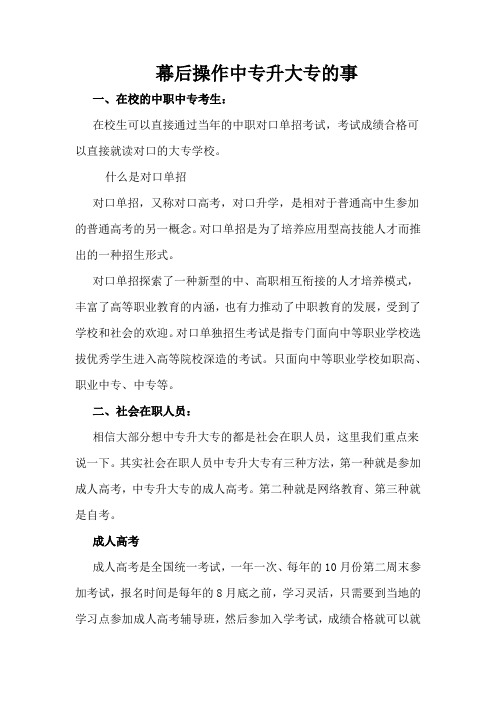 幕后操作中专升大专的事

一、在校的中职中专考生：

在校生可以直接通过当年的中职对口单招考试，考试成绩合格可以直接就读对口的大专学校。

什么是对口单招

对口单招，又称对口高考，对口升学，是相对于普通高中生参加的普通高考的另一概念。对口单招是为了培养应用型高技能人才而推出的一种招生形式。

对口单招探索了一种新型的中、高职相互衔接的人才培养模式，丰富了高等职业教育的内涵，也有力推动了中职教育的发展，受到了学校和社会的欢迎。对口单独招生考试是指专门面向中等职业学校选拔优秀学生进入高等院校深造的考试。只面向中等职业学校如职高、职业中专、中专等。

二、社会在职人员：

相信大部分想中专升大专的都是社会在职人员，这里我们重点来说一下。其实社会在职人员中专升大专有三种方法，第一种就是参加成人高考，中专升大专的成人高考。第二种就是网络教育、第三种就是自考。

成人高考

成人高考是全国统一考试，一年一次、每年的10月份第二周末参加考试，报名时间是每年的8月底之前，学习灵活，只需要到当地的学习点参加成人高考辅导班，然后参加入学考试，成绩合格就可以就